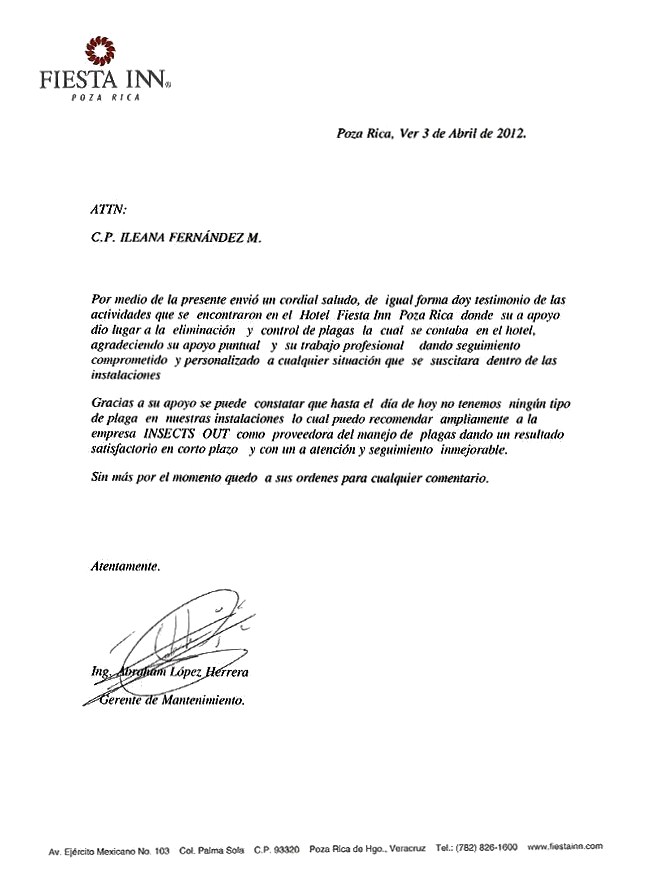 FIESTA INN®
POZA RICA

Poza Rica, Ver 3 de Abril de 2012.

ATTN:

C.P. ILEANA FERNÁNDEZ M.

Por medio de la presente envió un cordial saludo, de igual forma doy testimonio de las actividades que se encontraron en el Hotel Fiesta Inn Poza Rica donde su a apoyo dio lugar a la eliminación y control de plagas la cual se contaba en el hotel, agradeciendo su apoyo puntual y su trabajo profesional dando seguimiento comprometido y personalizado a cualquier situación que se suscitara dentro de las instalaciones

Gracias a su apoyo se puede constatar que hasta el día de hoy no tenemos ningún tipo de plaga en nuestras instalaciones lo cual puedo recomendar ampliamente a la empresa INSECTS OUT como proveedora del manejo de plagas dando un resultado satisfactorio en corto plazo y con un a atención y seguimiento inmejorable.

Sin más por el momento quedo a sus ordenes para cualquier comentario.

Atentamente.

Ing. Abraham López Herrera
Gerente de Mantenimiento.

Av. Ejército Mexicano No. 103 Col. Palma Sola C.P. 93320 Poza Rica de Hgo., Veracruz Tel.: (782) 826-1600 www.fiestainn.com